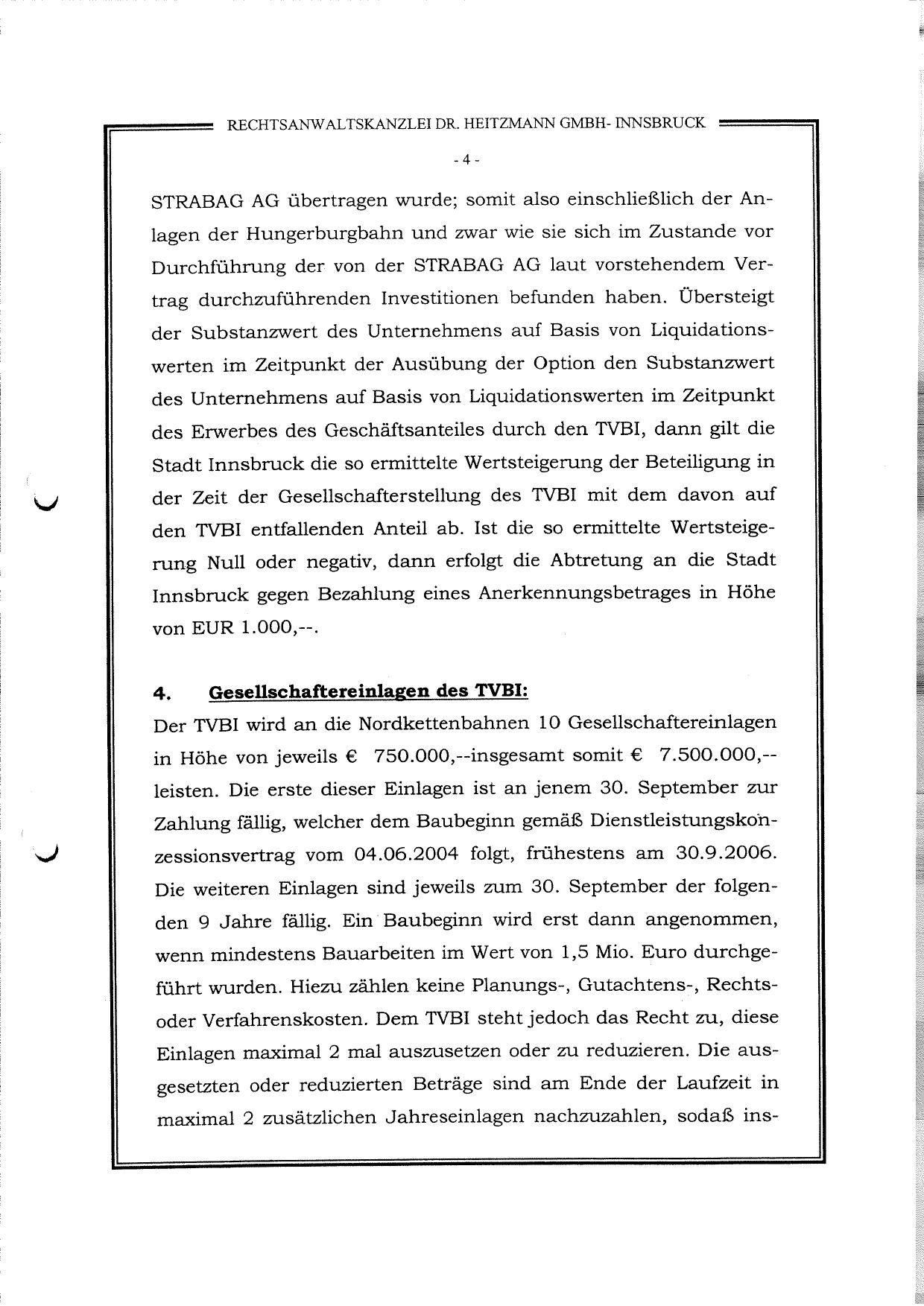 RECHTSANWALTSKANZLEI DR. HEITZMANN GMBH- INNSBRUCK

- 4 -

STRABAG AG übertragen wurde; somit also einschließlich der Anlagen der Hungerburgbahn und zwar wie sie sich im Zustande vor Durchführung der von der STRABAG AG laut vorstehendem Vertrag durchzuführenden Investitionen befunden haben. Übersteigt der Substanzwert des Unternehmens auf Basis von Liquidationswerten im Zeitpunkt der Ausübung der Option den Substanzwert des Unternehmens auf Basis von Liquidationswerten im Zeitpunkt des Erwerbes des Geschäftsanteiles durch den TVBI, dann gilt die Stadt Innsbruck die so ermittelte Wertsteigerung der Beteiligung in der Zeit der Gesellschafterstellung des TVBI mit dem davon auf den TVBI entfallenden Anteil ab. Ist die so ermittelte Wertsteigerung Null oder negativ, dann erfolgt die Abtretung an die Stadt Innsbruck gegen Bezahlung eines Anerkennungsbetrages in Höhe von EUR 1.000,--.

4. Gesellschaftereinlagen des TVBI:

Der TVBI wird an die Nordkettenbahnen 10 Gesellschaftereinlagen in Höhe von jeweils € 750.000,--insgesamt somit € 7.500.000,-- leisten. Die erste dieser Einlagen ist an jenem 30. September zur Zahlung fällig, welcher dem Baubeginn gemäß Dienstleistungskonzessionsvertrag vom 04.06.2004 folgt, frühestens am 30.9.2006. Die weiteren Einlagen sind jeweils zum 30. September der folgenden 9 Jahre fällig. Ein Baubeginn wird erst dann angenommen, wenn mindestens Bauarbeiten im Wert von 1,5 Mio. Euro durchgeführt wurden. Hiezu zählen keine Planungs-, Gutachtens-, Rechts- oder Verfahrenskosten. Dem TVBI steht jedoch das Recht zu, diese Einlagen maximal 2 mal auszusetzen oder zu reduzieren. Die ausgesetzten oder reduzierten Beträge sind am Ende der Laufzeit in maximal 2 zusätzlichen Jahreseinlagen nachzuzahlen, sodaß ins-